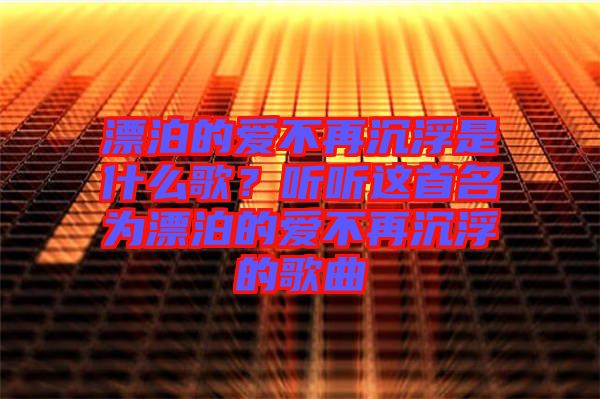 漂泊的爱不再沉浮是什么歌？听听这首名为漂泊的爱不再沉浮的歌曲